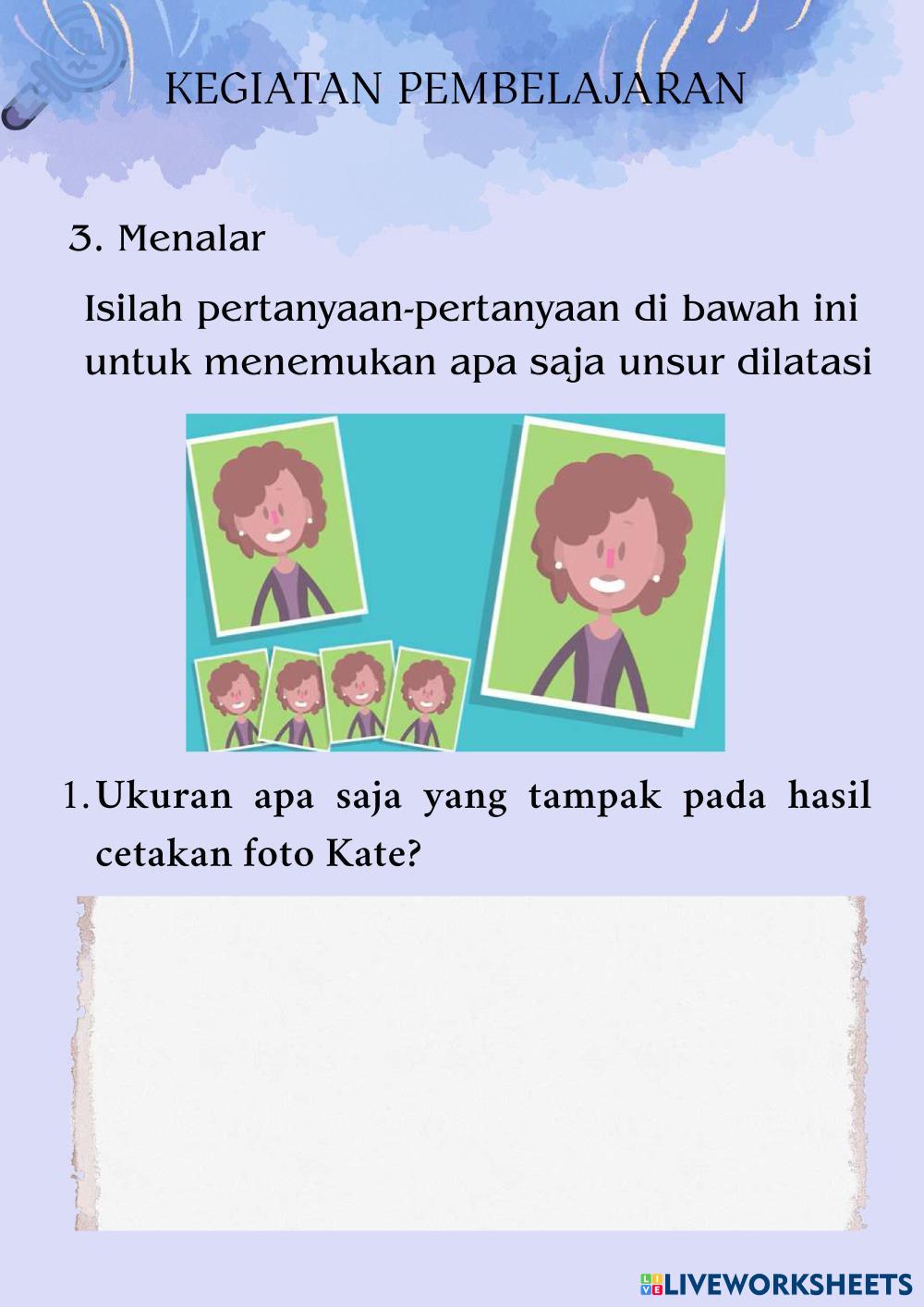 KEGIATAN PEMBELAJARAN

3. Menalar

Isilah pertanyaan-pertanyaan di bawah ini untuk menemukan apa saja unsur dilatasi

1. Ukuran apa saja yang tampak pada hasil cetakan foto Kate?

LIVEWORKSHEETS